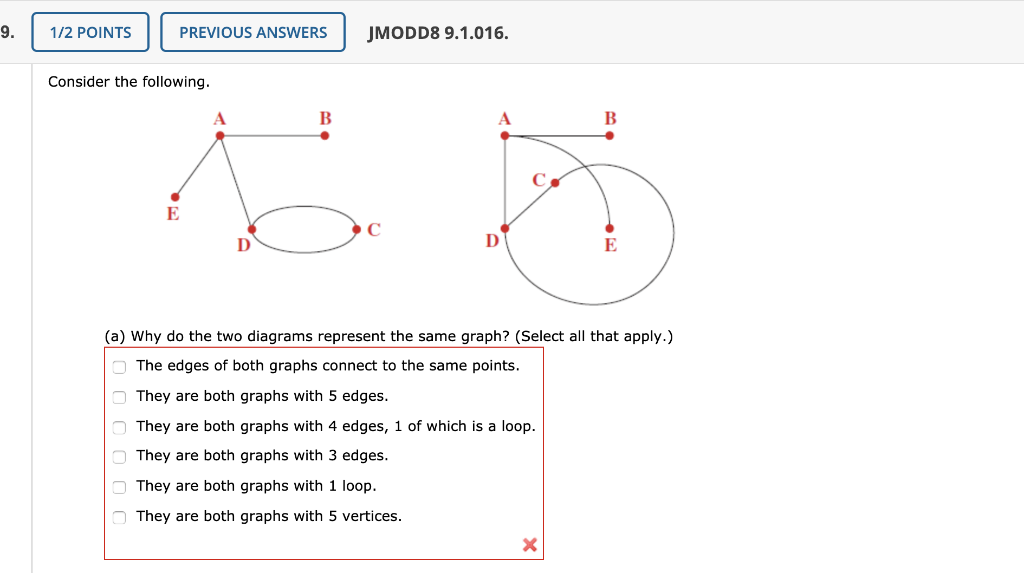 9. 1/2 POINTS PREVIOUS ANSWERS JMODD8 9.1.016.

Consider the following.

A B E D C

A B C D E

(a) Why do the two diagrams represent the same graph? (Select all that apply.)

The edges of both graphs connect to the same points.
They are both graphs with 5 edges.
They are both graphs with 4 edges, 1 of which is a loop.
They are both graphs with 3 edges.
They are both graphs with 1 loop.
They are both graphs with 5 vertices.